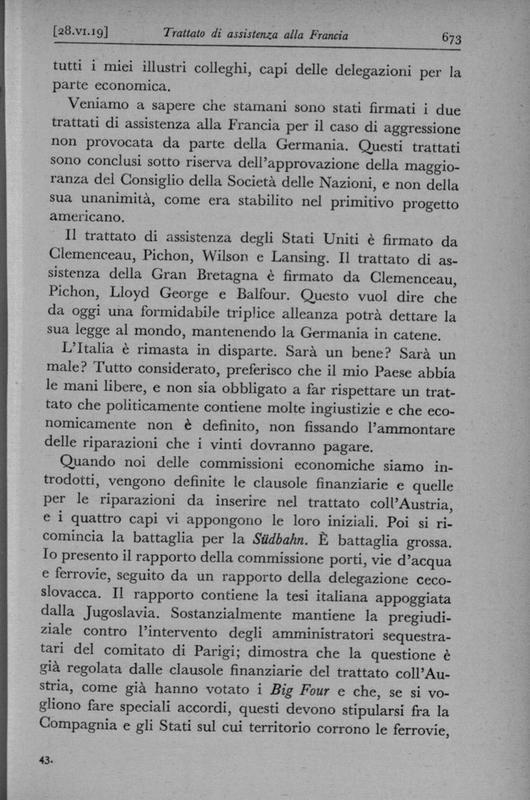 [28.VI.19] Trattato di assistenza alla Francia 673

tutti i miei illustri colleghi, capi delle delegazioni per la parte economica.

Veniamo a sapere che stamani sono stati firmati i due trattati di assistenza alla Francia per il caso di aggressione non provocata da parte della Germania. Questi trattati sono conclusi sotto riserva dell'approvazione della maggioranza del Consiglio della Società delle Nazioni, e non della sua unanimità, come era stabilito nel primitivo progetto americano.

Il trattato di assistenza degli Stati Uniti è firmato da Clemenceau, Pichon, Wilson e Lansing. Il trattato di assistenza della Gran Bretagna è firmato da Clemenceau, Pichon, Lloyd George e Balfour. Questo vuol dire che da oggi una formidabile triplice alleanza potrà dettare la sua legge al mondo, mantenendo la Germania in catene.

L'Italia è rimasta in disparte. Sarà un bene? Sarà un male? Tutto considerato, preferisco che il mio Paese abbia le mani libere, e non sia obbligato a far rispettare un trattato che politicamente contiene molte ingiustizie e che economicamente non è definito, non fissando l'ammontare delle riparazioni che i vinti dovranno pagare.

Quando noi delle commissioni economiche siamo introdotti, vengono definite le clausole finanziarie e quelle per le riparazioni da inserire nel trattato coll'Austria, e i quattro capi vi appongono le loro iniziali. Poi si ricomincia la battaglia per la Südbahn. È battaglia grossa. Io presento il rapporto della commissione porti, vie d'acqua e ferrovie, seguito da un rapporto della delegazione cecoslovacca. Il rapporto contiene la tesi italiana appoggiata dalla Jugoslavia. Sostanzialmente mantiene la pregiudiziale contro l'intervento degli amministratori sequestratari del comitato di Parigi; dimostra che la questione è già regolata dalle clausole finanziarie del trattato coll'Austria, come già hanno votato i Big Four e che, se si vogliono fare speciali accordi, questi devono stipularsi fra la Compagnia e gli Stati sul cui territorio corrono le ferrovie,

43.